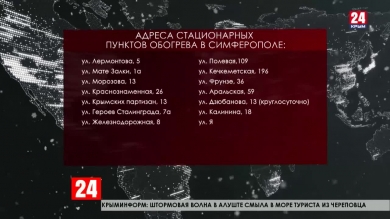 24
КРЫМ

АДРЕСА СТАЦИОНАРНЫХ ПУНКТОВ ОБОГРЕВА В СИМФЕРОПОЛЕ:

ул. Лермонтова, 5
ул. Мате Залки, 1а
ул. Морозова, 13
ул. Краснознаменная, 26
ул. Крымских партизан, 13
ул. Героев Сталинграда, 7а
ул. Железнодорожная, 8

ул. Полевая,109
ул. Кечкеметская, 196
ул. Фрунзе, 36
ул. Аральская, 59
ул. Дзюбанова, 13 (круглосуточно)
ул. Калинина, 18
ул. Я

24

КРЫМИНФОРМ: ШТОРМОВАЯ ВОЛНА В АЛУШТЕ СМЫЛА В МОРЕ ТУРИСТА ИЗ ЧЕРЕПОВЦА